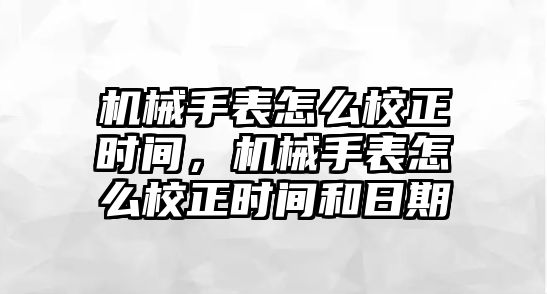 机械手表怎么校正时间，机械手表怎么校正时间和日期